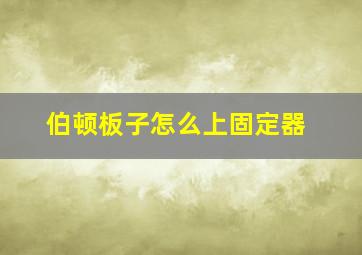 伯顿板子怎么上固定器